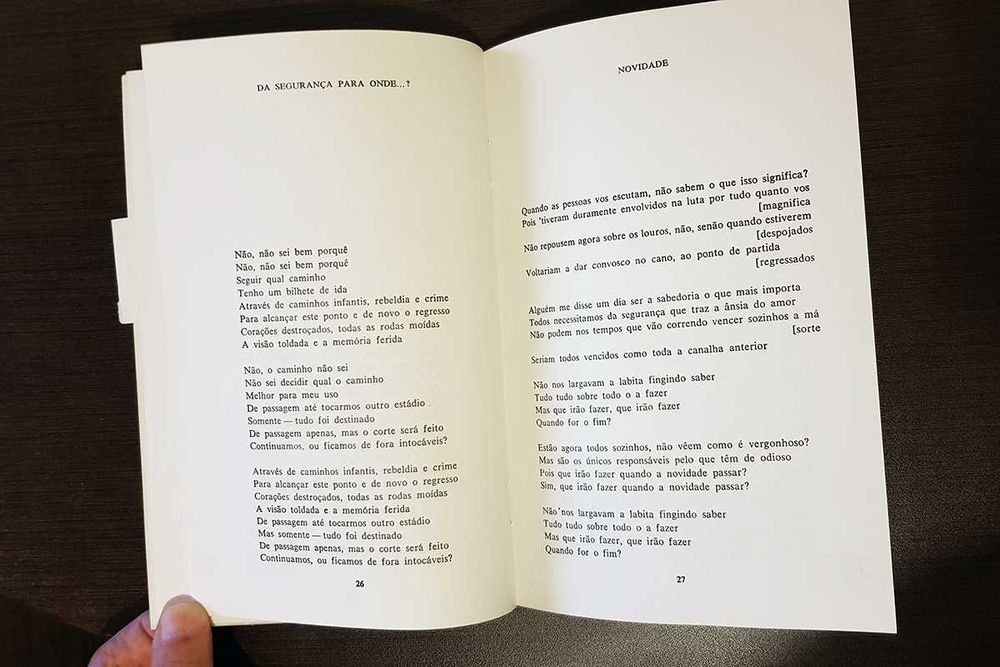 DA SEGURANÇA PARA ONDE...?

Não, não sei bem porquê
Não, não sei bem porquê
Seguir qual caminho
Tenho um bilhete de ida
Através de caminhos infantis, rebeldia e crime
Para alcançar este ponto e de novo o regresso
Corações destroçados, todas as rodas moídas
A visão toldada e a memória ferida

Não, o caminho não sei
Não sei decidir qual o caminho
Melhor para meu uso
De passagem até tocarmos outro estádio
Somente — tudo foi destinado
De passagem apenas, mas o corte será feito
Continuamos, ou ficamos de fora intocáveis?

Através de caminhos infantis, rebeldia e crime
Para alcançar este ponto e de novo o regresso
Corações destroçados, todas as rodas moídas
A visão toldada e a memória ferida
De passagem até tocarmos outro estádio
Mas somente — tudo foi destinado
De passagem apenas, mas o corte será feito
Continuamos, ou ficamos de fora intocáveis?

26

NOVIDADE

Quando as pessoas vos escutam, não sabem o que isso significa?
Pois 'tiveram duramente envolvidos na luta por tudo quanto vos [magnifica
Não repousem agora sobre os louros, não, senão quando estiverem [despojados
Voltariam a dar convosco no cano, ao ponto de partida [regressados

Alguém me disse um dia ser a sabedoria o que mais importa
Todos necessitamos da segurança que traz a ânsia do amor
Não podem nos tempos que vão correndo vencer sozinhos a má [sorte
Seriam todos vencidos como toda a canalha anterior

Não nos largavam a labita fingindo saber
Tudo tudo sobre todo o a fazer
Mas que irão fazer, que irão fazer
Quando for o fim?

Estão agora todos sozinhos, não vêem como é vergonhoso?
Mas são os únicos responsáveis pelo que têm de odioso
Pois que irão fazer quando a novidade passar?
Sim, que irão fazer quando a novidade passar?

Não nos largavam a labita fingindo saber
Tudo tudo sobre todo o a fazer
Mas que irão fazer, que irão fazer
Quando for o fim?

27